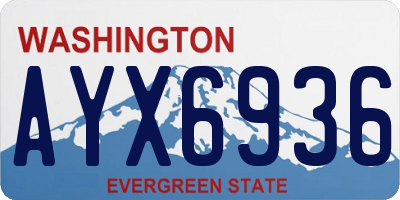 WASHINGTON

AYX6936

EVERGREEN STATE